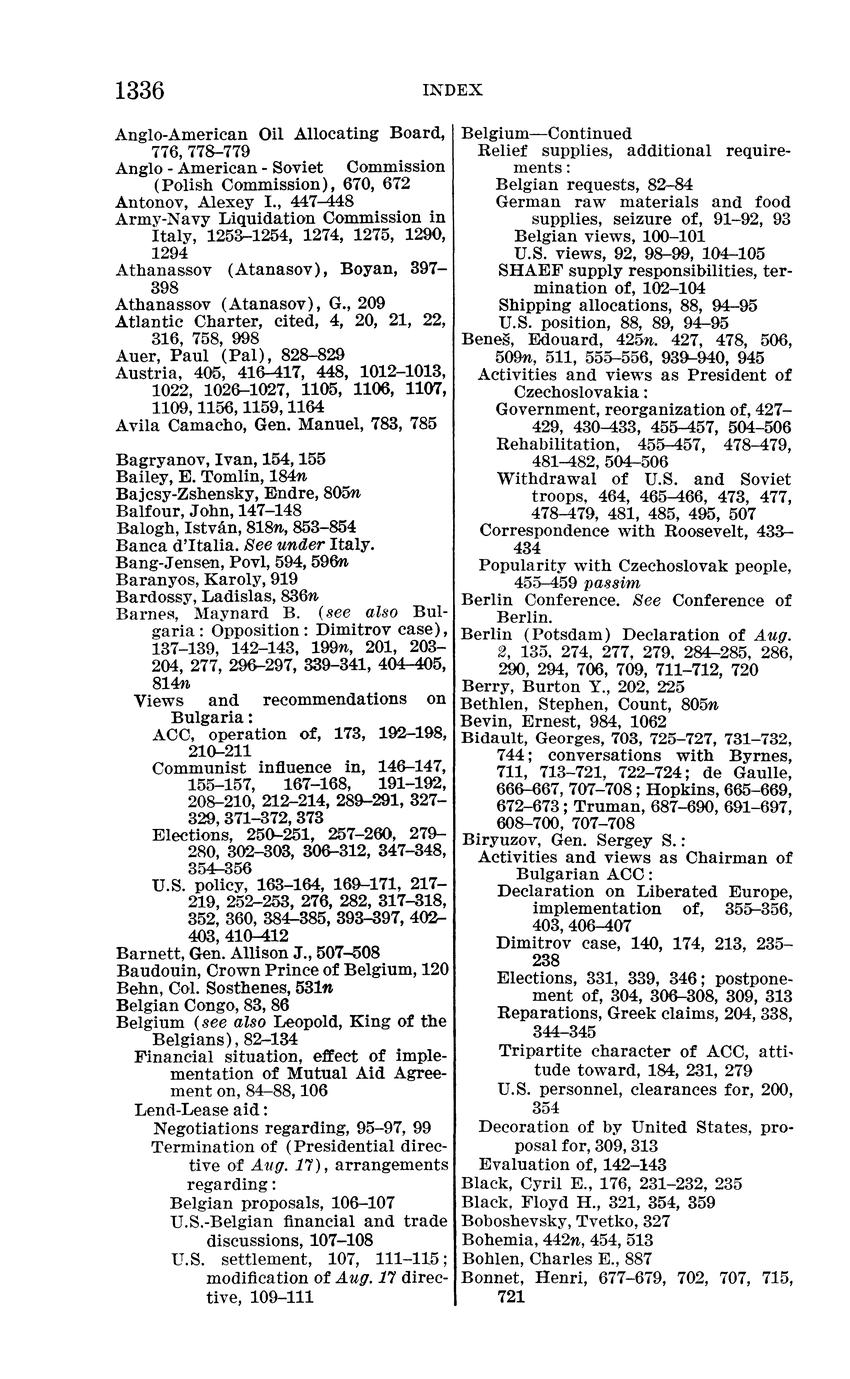 1336 INDEX

Anglo-American Oil Allocating Board, 776, 778–779
Anglo - American - Soviet Commission (Polish Commission), 670, 672
Antonov, Alexey I., 447–448
Army-Navy Liquidation Commission in Italy, 1253–1254, 1274, 1275, 1290, 1294
Athanassov (Atanasov), Boyan, 397–398
Athanassov (Atanasov), G., 209
Atlantic Charter, cited, 4, 20, 21, 22, 316, 758, 998
Auer, Paul (Pal), 828–829
Austria, 405, 416–417, 448, 1012–1013, 1022, 1026–1027, 1105, 1106, 1107, 1109, 1156, 1159, 1164
Avila Camacho, Gen. Manuel, 783, 785

Bagryanov, Ivan, 154, 155
Bailey, E. Tomlin, 184n
Bajcsy-Zshensky, Endre, 805n
Balfour, John, 147–148
Balogh, István, 818n, 853–854
Banca d'Italia. See under Italy.
Bang-Jensen, Povl, 594, 596n
Baranyos, Karoly, 919
Bardossy, Ladislas, 836n
Barnes, Maynard B. (see also Bulgaria: Opposition: Dimitrov case), 137–139, 142–143, 199n, 201, 203–204, 277, 296–297, 339–341, 404–405, 814n
Views and recommendations on Bulgaria:
ACC, operation of, 173, 192–198, 210–211
Communist influence in, 146–147, 155–157, 167–168, 191–192, 208–210, 212–214, 289–291, 327–329, 371–372, 373
Elections, 250–251, 257–260, 279–280, 302–303, 306–312, 347–348, 354–356
U.S. policy, 163–164, 169–171, 217–219, 252–253, 276, 282, 317–318, 352, 360, 384–385, 393–397, 402–403, 410–412
Barnett, Gen. Allison J., 507–508
Baudouin, Crown Prince of Belgium, 120
Behn, Col. Sosthenes, 531n
Belgian Congo, 83, 86
Belgium (see also Leopold, King of the Belgians), 82–134
Financial situation, effect of implementation of Mutual Aid Agreement on, 84–88, 106
Lend-Lease aid:
Negotiations regarding, 95–97, 99
Termination of (Presidential directive of Aug. 17), arrangements regarding:
Belgian proposals, 106–107
U.S.-Belgian financial and trade discussions, 107–108
U.S. settlement, 107, 111–115; modification of Aug. 17 directive, 109–111

Belgium—Continued
Relief supplies, additional requirements:
Belgian requests, 82–84
German raw materials and food supplies, seizure of, 91–92, 93
Belgian views, 100–101
U.S. views, 92, 98–99, 104–105
SHAEF supply responsibilities, termination of, 102–104
Shipping allocations, 88, 94–95
U.S. position, 88, 89, 94–95
Beneš, Edouard, 425n. 427, 478, 506, 509n, 511, 555–556, 939–940, 945
Activities and views as President of Czechoslovakia:
Government, reorganization of, 427–429, 430–433, 455–457, 504–506
Rehabilitation, 455–457, 478–479, 481–482, 504–506
Withdrawal of U.S. and Soviet troops, 464, 465–466, 473, 477, 478–479, 481, 485, 495, 507
Correspondence with Roosevelt, 433–434
Popularity with Czechoslovak people, 455–459 passim
Berlin Conference. See Conference of Berlin.
Berlin (Potsdam) Declaration of Aug. 2, 135, 274, 277, 279, 284–285, 286, 290, 294, 706, 709, 711–712, 720
Berry, Burton Y., 202, 225
Bethlen, Stephen, Count, 805n
Bevin, Ernest, 984, 1062
Bidault, Georges, 703, 725–727, 731–732, 744; conversations with Byrnes, 711, 713–721, 722–724; de Gaulle, 666–667, 707–708; Hopkins, 665–669, 672–673; Truman, 687–690, 691–697, 608–700, 707–708
Biryuzov, Gen. Sergey S.:
Activities and views as Chairman of Bulgarian ACC:
Declaration on Liberated Europe, implementation of, 355–356, 403, 406–407
Dimitrov case, 140, 174, 213, 235–238
Elections, 331, 339, 346; postponement of, 304, 306–308, 309, 313
Reparations, Greek claims, 204, 338, 344–345
Tripartite character of ACC, attitude toward, 184, 231, 279
U.S. personnel, clearances for, 200, 354
Decoration of by United States, proposal for, 309, 313
Evaluation of, 142–143
Black, Cyril E., 176, 231–232, 235
Black, Floyd H., 321, 354, 359
Boboshevsky, Tvetko, 327
Bohemia, 442n, 454, 513
Bohlen, Charles E., 887
Bonnet, Henri, 677–679, 702, 707, 715, 721